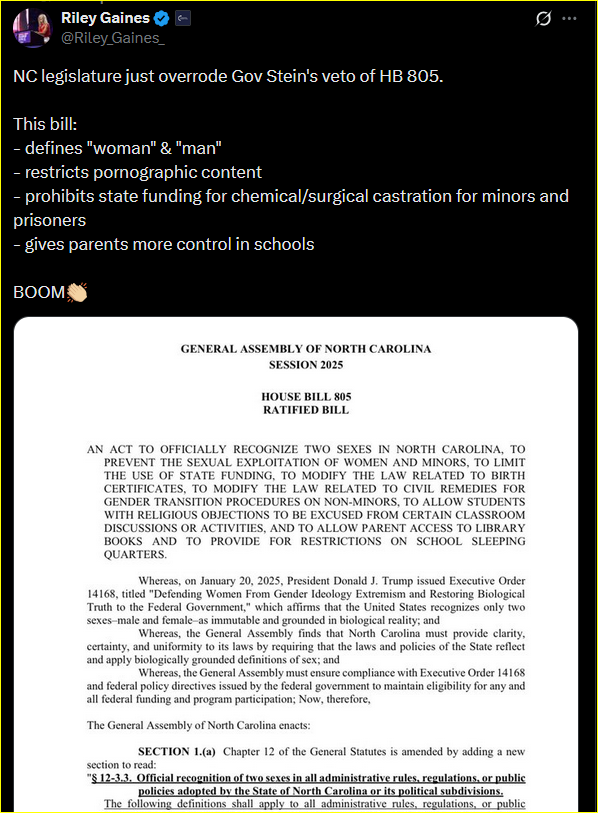 Riley Gaines
@Riley_Gaines_

NC legislature just overrode Gov Stein's veto of HB 805.

This bill:
- defines "woman" & "man"
- restricts pornographic content
- prohibits state funding for chemical/surgical castration for minors and prisoners
- gives parents more control in schools

BOOM👏

GENERAL ASSEMBLY OF NORTH CAROLINA
SESSION 2025

HOUSE BILL 805
RATIFIED BILL

AN ACT TO OFFICIALLY RECOGNIZE TWO SEXES IN NORTH CAROLINA, TO PREVENT THE SEXUAL EXPLOITATION OF WOMEN AND MINORS, TO LIMIT THE USE OF STATE FUNDING, TO MODIFY THE LAW RELATED TO BIRTH CERTIFICATES, TO MODIFY THE LAW RELATED TO CIVIL REMEDIES FOR GENDER TRANSITION PROCEDURES ON NON-MINORS, TO ALLOW STUDENTS WITH RELIGIOUS OBJECTIONS TO BE EXCUSED FROM CERTAIN CLASSROOM DISCUSSIONS OR ACTIVITIES, AND TO ALLOW PARENT ACCESS TO LIBRARY BOOKS AND TO PROVIDE FOR RESTRICTIONS ON SCHOOL SLEEPING QUARTERS.

Whereas, on January 20, 2025, President Donald J. Trump issued Executive Order 14168, titled "Defending Women From Gender Ideology Extremism and Restoring Biological Truth to the Federal Government," which affirms that the United States recognizes only two sexes–male and female–as immutable and grounded in biological reality; and

Whereas, the General Assembly finds that North Carolina must provide clarity, certainty, and uniformity to its laws by requiring that the laws and policies of the State reflect and apply biologically grounded definitions of sex; and

Whereas, the General Assembly must ensure compliance with Executive Order 14168 and federal policy directives issued by the federal government to maintain eligibility for any and all federal funding and program participation; Now, therefore,

The General Assembly of North Carolina enacts:

SECTION 1.(a) Chapter 12 of the General Statutes is amended by adding a new section to read:

"§ 12-3.3. Official recognition of two sexes in all administrative rules, regulations, or public policies adopted by the State of North Carolina or its political subdivisions.

The following definitions shall apply to all administrative rules, regulations, or public